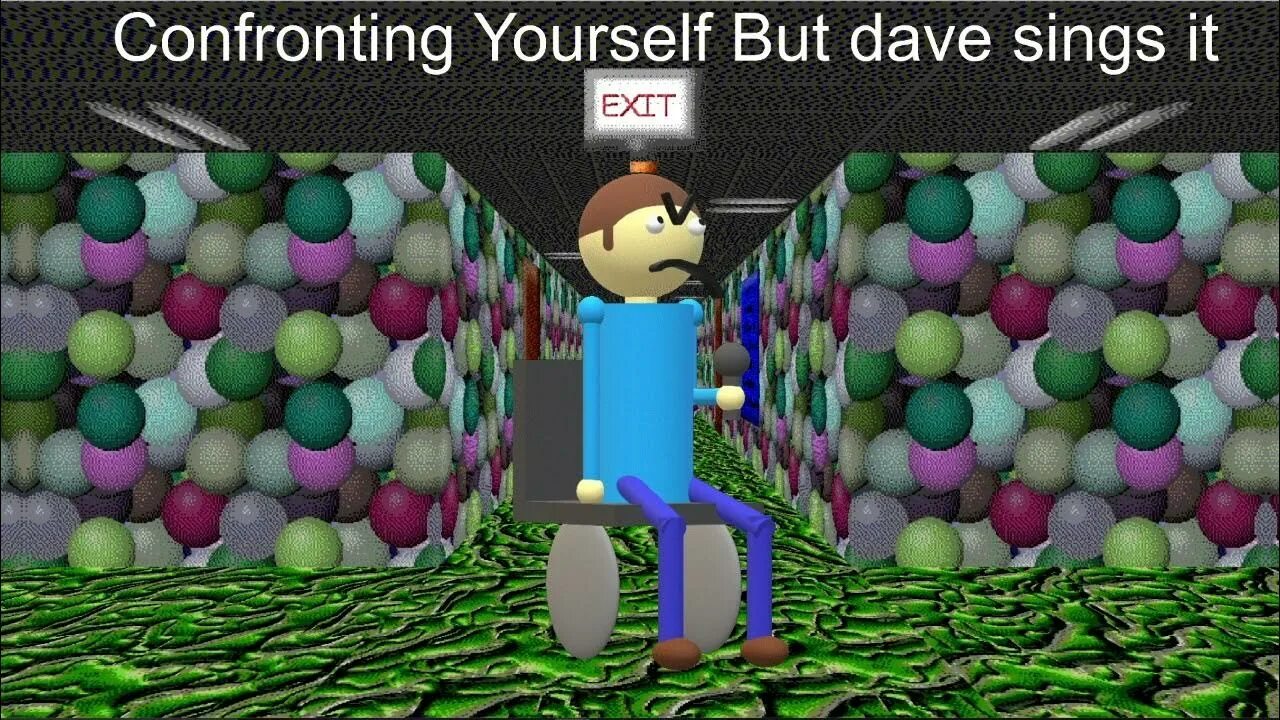 Confronting Yourself But dave sings it

EXIT